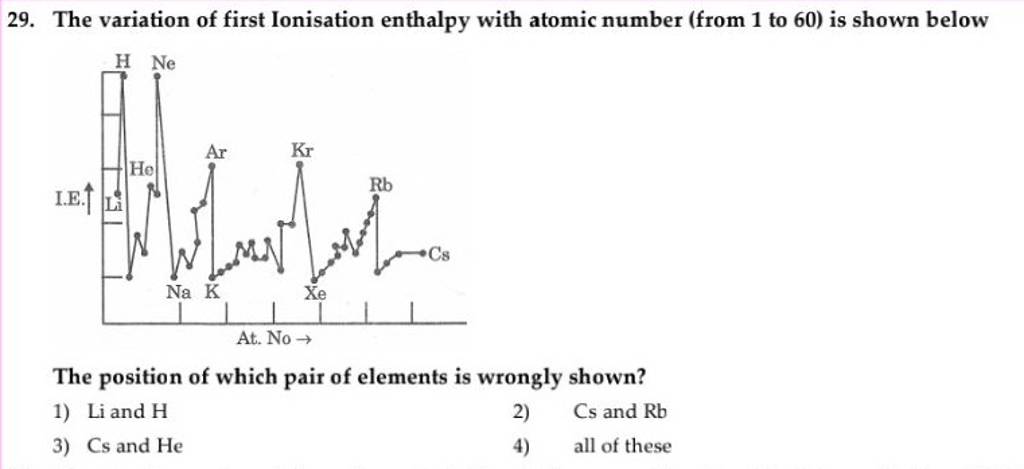 29. The variation of first Ionisation enthalpy with atomic number (from 1 to 60) is shown below

H Ne
He
Ar
Kr
Rb
I.E.↑ Li
Cs
Na K
Xe
At. No →

The position of which pair of elements is wrongly shown?

1) Li and H
2) Cs and Rb
3) Cs and He
4) all of these